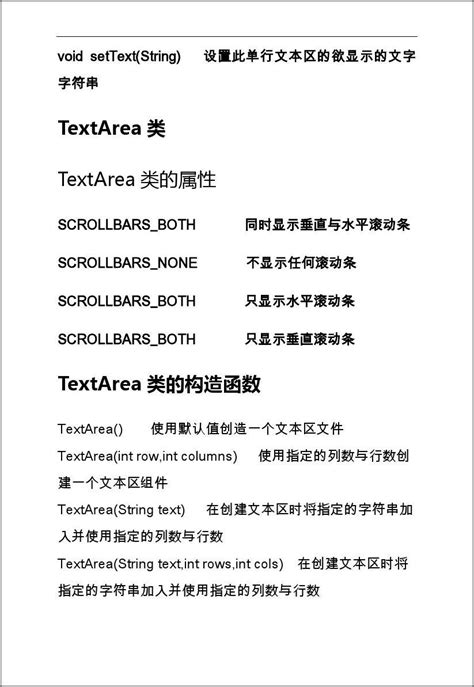 void setText(String) 设置此单行文本区的欲显示的文字字符串

TextArea 类

TextArea 类的属性

SCROLLBARS_BOTH 同时显示垂直与水平滚动条

SCROLLBARS_NONE 不显示任何滚动条

SCROLLBARS_BOTH 只显示水平滚动条

SCROLLBARS_BOTH 只显示垂直滚动条

TextArea 类的构造函数

TextArea() 使用默认值创造一个文本区文件

TextArea(int row,int columns) 使用指定的列数与行数创建一个文本区组件

TextArea(String text) 在创建文本区时将指定的字符串加入并使用指定的列数与行数

TextArea(String text,int rows,int cols) 在创建文本区时将指定的字符串加入并使用指定的列数与行数